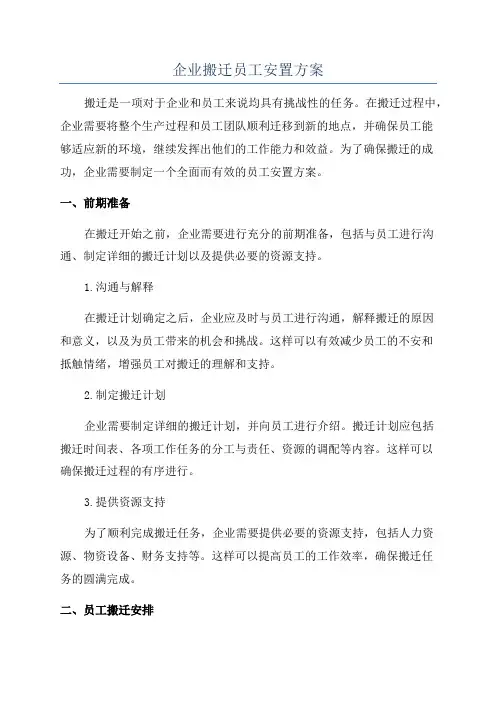 企业搬迁员工安置方案

搬迁是一项对于企业和员工来说均具有挑战性的任务。在搬迁过程中，企业需要将整个生产过程和员工团队顺利迁移到新的地点，并确保员工能够适应新的环境，继续发挥出他们的工作能力和效益。为了确保搬迁的成功，企业需要制定一个全面而有效的员工安置方案。

一、前期准备

在搬迁开始之前，企业需要进行充分的前期准备，包括与员工进行沟通、制定详细的搬迁计划以及提供必要的资源支持。

1.沟通与解释

在搬迁计划确定之后，企业应及时与员工进行沟通，解释搬迁的原因和意义，以及为员工带来的机会和挑战。这样可以有效减少员工的不安和抵触情绪，增强员工对搬迁的理解和支持。

2.制定搬迁计划

企业需要制定详细的搬迁计划，并向员工进行介绍。搬迁计划应包括搬迁时间表、各项工作任务的分工与责任、资源的调配等内容。这样可以确保搬迁过程的有序进行。

3.提供资源支持

为了顺利完成搬迁任务，企业需要提供必要的资源支持，包括人力资源、物资设备、财务支持等。这样可以提高员工的工作效率，确保搬迁任务的圆满完成。

二、员工搬迁安排